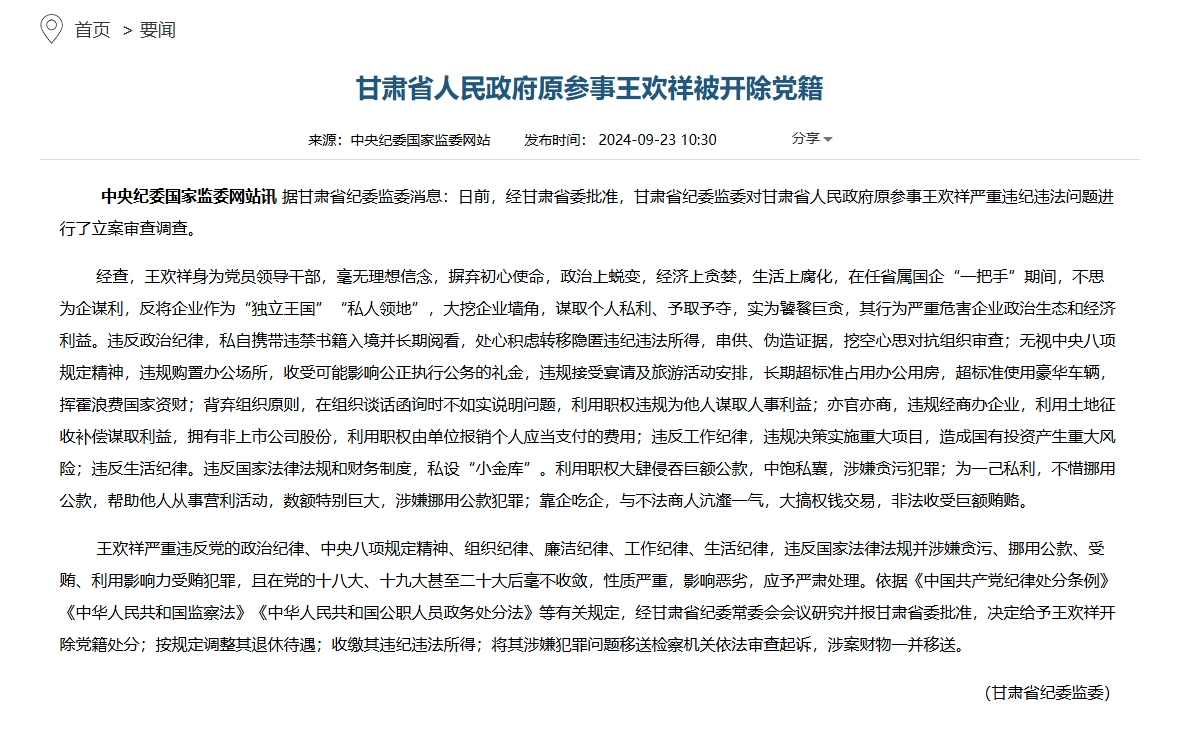 首页 > 要闻

甘肃省人民政府原参事王欢祥被开除党籍

来源：中央纪委国家监委网站　发布时间：2024-09-23 10:30　分享

中央纪委国家监委网站讯 据甘肃省纪委监委消息：日前，经甘肃省委批准，甘肃省纪委监委对甘肃省人民政府原参事王欢祥严重违纪违法问题进行了立案审查调查。

经查，王欢祥身为党员领导干部，毫无理想信念，摒弃初心使命，政治上蜕变，经济上贪婪，生活上腐化，在任省属国企“一把手”期间，不思为企谋利，反将企业作为“独立王国”“私人领地”，大挖企业墙角，谋取个人私利、予取予夺，实为饕餮巨贪，其行为严重危害企业政治生态和经济利益。违反政治纪律，私自携带违禁书籍入境并长期阅看，处心积虑转移隐匿违纪违法所得，串供、伪造证据，挖空心思对抗组织审查；无视中央八项规定精神，违规购置办公场所，收受可能影响公正执行公务的礼金，违规接受宴请及旅游活动安排，长期超标准占用办公用房，超标准使用豪华车辆，挥霍浪费国家资财；背弃组织原则，在组织谈话函询时不如实说明问题，利用职权违规为他人谋取人事利益；亦官亦商，违规经商办企业，利用土地征收补偿谋取利益，拥有非上市公司股份，利用职权由单位报销个人应当支付的费用；违反工作纪律，违规决策实施重大项目，造成国有投资产生重大风险；违反生活纪律。违反国家法律法规和财务制度，私设“小金库”。利用职权大肆侵吞巨额公款，中饱私囊，涉嫌贪污犯罪；为一己私利，不惜挪用公款，帮助他人从事营利活动，数额特别巨大，涉嫌挪用公款犯罪；靠企吃企，与不法商人沆瀣一气，大搞权钱交易，非法收受巨额贿赂。

王欢祥严重违反党的政治纪律、中央八项规定精神、组织纪律、廉洁纪律、工作纪律、生活纪律，违反国家法律法规并涉嫌贪污、挪用公款、受贿、利用影响力受贿犯罪，且在党的十八大、十九大甚至二十大后毫不收敛，性质严重，影响恶劣，应予严肃处理。依据《中国共产党纪律处分条例》《中华人民共和国监察法》《中华人民共和国公职人员政务处分法》等有关规定，经甘肃省纪委常委会会议研究并报甘肃省委批准，决定给予王欢祥开除党籍处分；按规定调整其退休待遇；收缴其违纪违法所得；将其涉嫌犯罪问题移送检察机关依法审查起诉，涉案财物一并移送。

（甘肃省纪委监委）